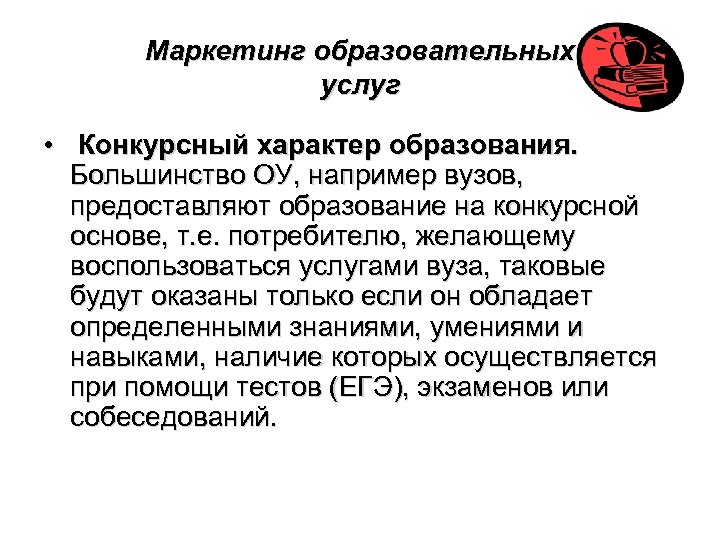 Маркетинг образовательных услуг

• Конкурсный характер образования. Большинство ОУ, например вузов, предоставляют образование на конкурсной основе, т.е. потребителю, желающему воспользоваться услугами вуза, таковые будут оказаны только если он обладает определенными знаниями, умениями и навыками, наличие которых осуществляется при помощи тестов (ЕГЭ), экзаменов или собеседований.